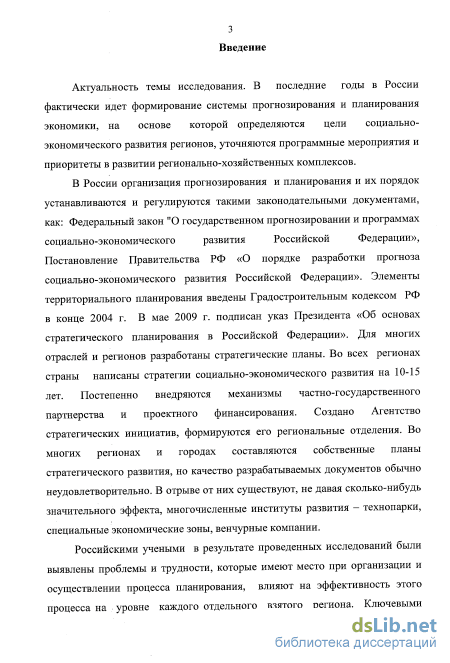 3

Введение

Актуальность темы исследования. В последние годы в России фактически идет формирование системы прогнозирования и планирования экономики, на основе которой определяются цели социально-экономического развития регионов, уточняются программные мероприятия и приоритеты в развитии регионально-хозяйственных комплексов.

В России организация прогнозирования и планирования и их порядок устанавливаются и регулируются такими законодательными документами, как: Федеральный закон "О государственном прогнозировании и программах социально-экономического развития Российской Федерации», Постановление Правительства РФ «О порядке разработки прогноза социально-экономического развития Российской Федерации». Элементы территориального планирования введены Градостроительным кодексом РФ в конце 2004 г. В мае 2009 г. подписан указ Президента «Об основах стратегического планирования в Российской Федерации». Для многих отраслей и регионов разработаны стратегические планы. Во всех регионах страны написаны стратегии социально-экономического развития на 10-15 лет. Постепенно внедряются механизмы частно-государственного партнерства и проектного финансирования. Создано Агентство стратегических инициатив, формируются его региональные отделения. Во многих регионах и городах составляются собственные планы стратегического развития, но качество разрабатываемых документов обычно неудовлетворительно. В отрыве от них существуют, не давая сколько-нибудь значительного эффекта, многочисленные институты развития – технопарки, специальные экономические зоны, венчурные компании.

Российскими учеными в результате проведенных исследований были выявлены проблемы и трудности, которые имеют место при организации и осуществлении процесса планирования, влияют на эффективность этого процесса на уровне каждого отдельного взятого региона. Ключевыми

dsLib.net
библиотека диссертаций